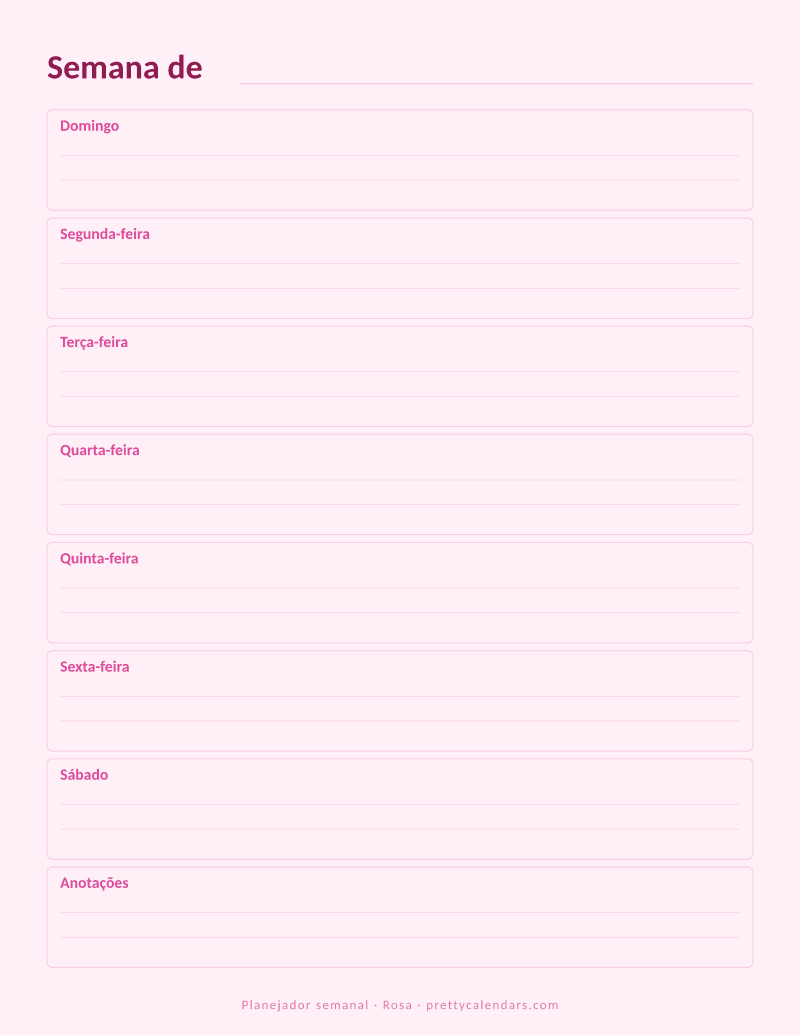 Semana de

Domingo

Segunda-feira

Terça-feira

Quarta-feira

Quinta-feira

Sexta-feira

Sábado

Anotações

Planejador semanal · Rosa · prettycalendars.com